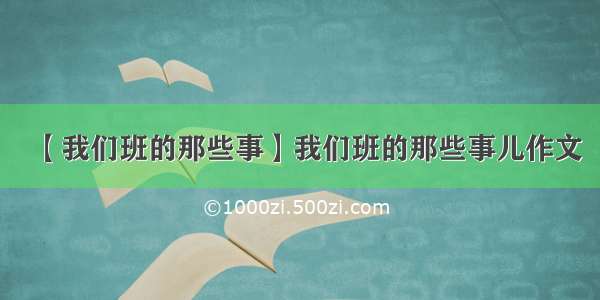 【我们班的那些事】我们班的那些事儿作文

©1000zi.500zi.com